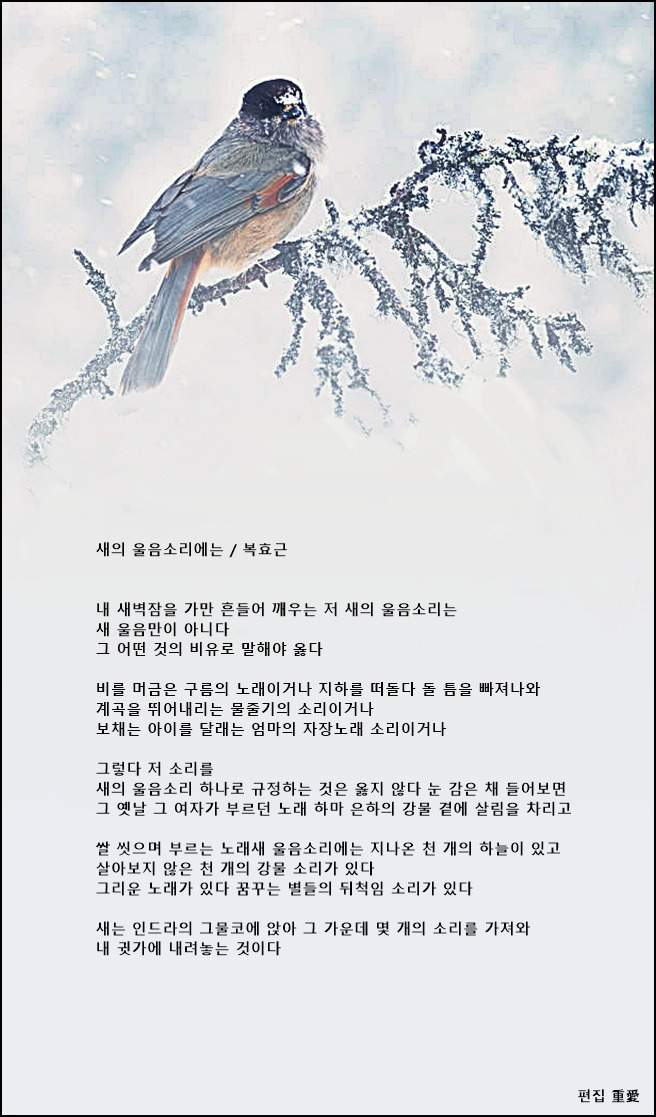 새의 울음소리에는 / 복효근

내 새벽잠을 가만 흔들어 깨우는 저 새의 울음소리는
새 울음만이 아니다
그 어떤 것의 비유로 말해야 옳다

비를 머금은 구름의 노래이거나 지하를 떠돌다 돌 틈을 빠져나와
계곡을 뛰어내리는 물줄기의 소리이거나
보채는 아이를 달래는 엄마의 자장노래 소리이거나

그렇다 저 소리를
새의 울음소리 하나로 규정하는 것은 옳지 않다 눈 감은 채 들어보면
그 옛날 그 여자가 부르던 노래 하마 은하의 강물 곁에 살림을 차리고

쌀 씻으며 부르는 노래새 울음소리에는 지나온 천 개의 하늘이 있고
살아보지 않은 천 개의 강물 소리가 있다
그리운 노래가 있다 꿈꾸는 별들의 뒤척임 소리가 있다

새는 인드라의 그물코에 앉아 그 가운데 몇 개의 소리를 가져와
내 귓가에 내려놓는 것이다

편집 重愛